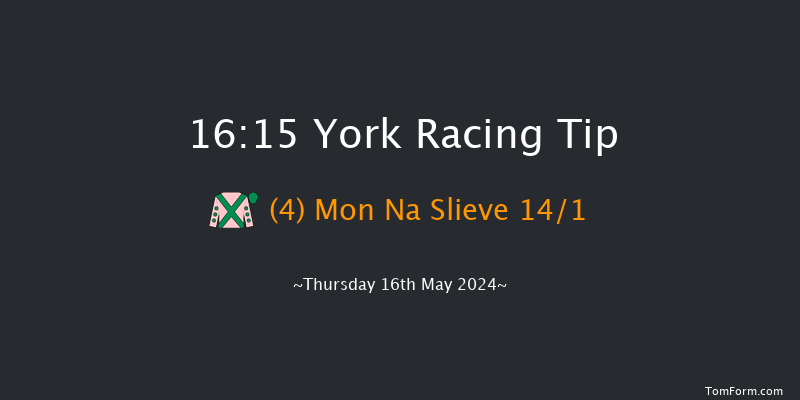 16:15 York Racing Tip

(4) Mon Na Slieve 14/1

~Thursday 16th May 2024~

TomForm.com